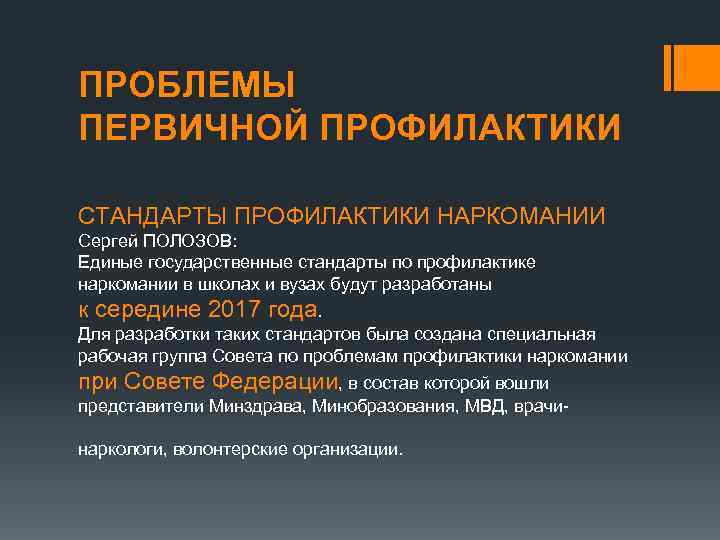 ПРОБЛЕМЫ
ПЕРВИЧНОЙ ПРОФИЛАКТИКИ

СТАНДАРТЫ ПРОФИЛАКТИКИ НАРКОМАНИИ
Сергей ПОЛОЗОВ:
Единые государственные стандарты по профилактике наркомании в школах и вузах будут разработаны к середине 2017 года.
Для разработки таких стандартов была создана специальная рабочая группа Совета по проблемам профилактики наркомании при Совете Федерации, в состав которой вошли представители Минздрава, Минобразования, МВД, врачи-наркологи, волонтерские организации.